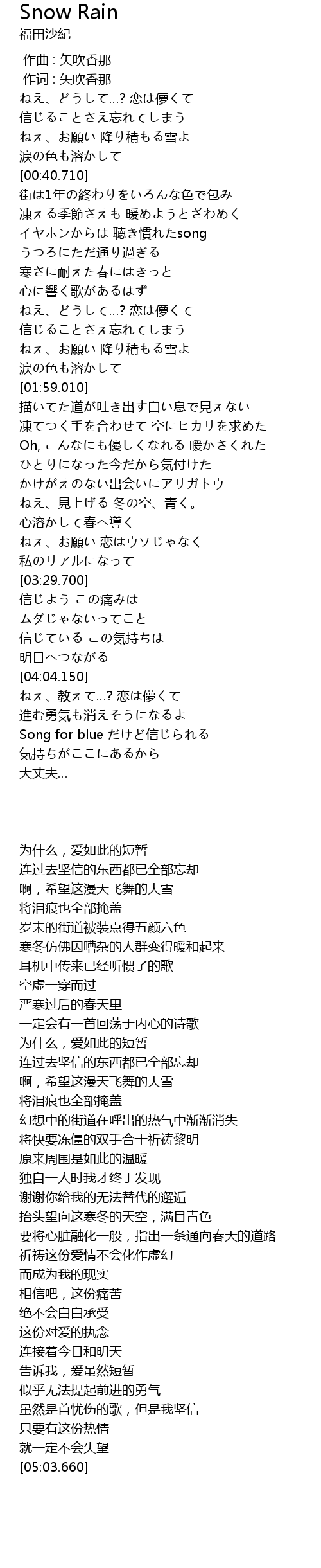 Snow Rain
福田沙紀

作曲 : 矢吹香那
作词 : 矢吹香那
ねえ、どうして…? 恋は儚くて
信じることさえ忘れてしまう
ねえ、お願い 降り積もる雪よ
涙の色も溶かして
[00:40.710]
街は1年の終わりをいろんな色で包み
凍える季節さえも 暖めようとざわめく
イヤホンからは 聴き慣れたsong
うつろにただ通り過ぎる
寒さに耐えた春にはきっと
心に響く歌があるはず
ねえ、どうして…? 恋は儚くて
信じることさえ忘れてしまう
ねえ、お願い 降り積もる雪よ
涙の色も溶かして
[01:59.010]
描いてた道が吐き出す白い息で見えない
凍てつく手を合わせて 空にヒカリを求めた
Oh, こんなにも優しくなれる 暖かさくれた
ひとりになった今だから気付けた
かけがえのない出会いにアリガトウ
ねえ、見上げる 冬の空、青く。
心溶かして春へ導く
ねえ、お願い 恋はウソじゃなく
私のリアルになって
[03:29.700]
信じよう この痛みは
ムダじゃないってこと
信じている この気持ちは
明日へつながる
[04:04.150]
ねえ、教えて…? 恋は儚くて
進む勇気も消えそうになるよ
Song for blue だけど信じられる
気持ちがここにあるから
大丈夫…

为什么，爱如此的短暂
连过去坚信的东西都已全部忘却
啊，希望这漫天飞舞的大雪
将泪痕也全部掩盖
岁末的街道被装点得五颜六色
寒冬仿佛因嘈杂的人群变得暖和起来
耳机中传来已经听惯了的歌
空虚一穿而过
严寒过后的春天里
一定会有一首回荡于内心的诗歌
为什么，爱如此的短暂
连过去坚信的东西都已全部忘却
啊，希望这漫天飞舞的大雪
将泪痕也全部掩盖
幻想中的街道在呼出的热气中渐渐消失
将快要冻僵的双手合十祈祷黎明
原来周围是如此的温暖
独自一人时我才终于发现
谢谢你给我的无法替代的邂逅
抬头望向这寒冬的天空，满目青色
要将心脏融化一般，指出一条通向春天的道路
祈祷这份爱情不会化作虚幻
而成为我的现实
相信吧，这份痛苦
绝不会白白承受
这份对爱的执念
连接着今日和明天
告诉我，爱虽然短暂
似乎无法提起前进的勇气
虽然是首忧伤的歌，但是我坚信
只要有这份热情
就一定不会失望
[05:03.660]